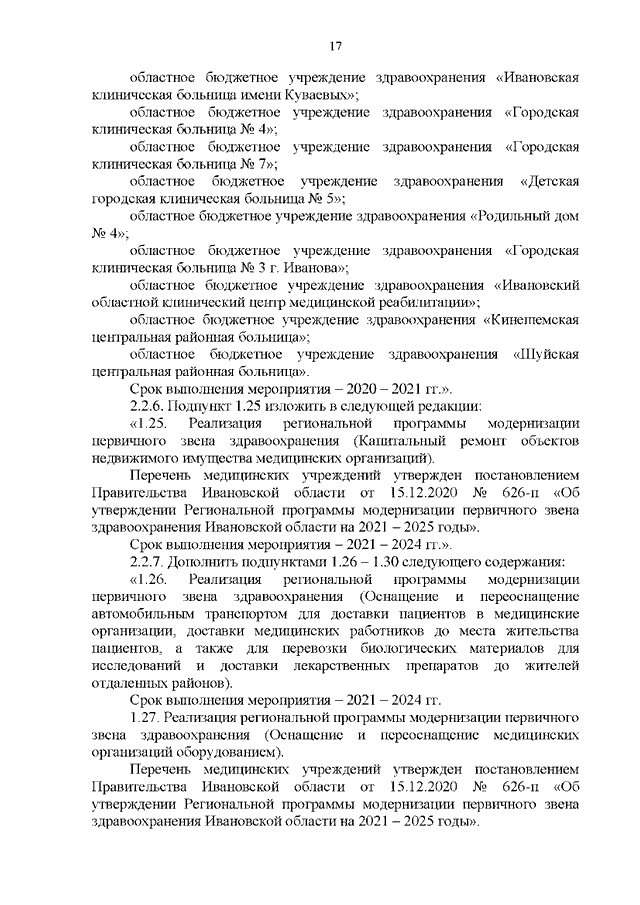 17

областное бюджетное учреждение здравоохранения «Ивановская клиническая больница имени Куваевых»;

областное бюджетное учреждение здравоохранения «Городская клиническая больница № 4»;

областное бюджетное учреждение здравоохранения «Городская клиническая больница № 7»;

областное бюджетное учреждение здравоохранения «Детская городская клиническая больница № 5»;

областное бюджетное учреждение здравоохранения «Родильный дом № 4»;

областное бюджетное учреждение здравоохранения «Городская клиническая больница № 3 г. Иванова»;

областное бюджетное учреждение здравоохранения «Ивановский областной клинический центр медицинской реабилитации»;

областное бюджетное учреждение здравоохранения «Кинешемская центральная районная больница»;

областное бюджетное учреждение здравоохранения «Шуйская центральная районная больница».

Срок выполнения мероприятия – 2020 – 2021 гг.».

2.2.6. Подпункт 1.25 изложить в следующей редакции:

«1.25. Реализация региональной программы модернизации первичного звена здравоохранения (Капитальный ремонт объектов недвижимого имущества медицинских организаций).

Перечень медицинских учреждений утвержден постановлением Правительства Ивановской области от 15.12.2020 № 626-п «Об утверждении Региональной программы модернизации первичного звена здравоохранения Ивановской области на 2021 – 2025 годы».

Срок выполнения мероприятия – 2021 – 2024 гг.».

2.2.7. Дополнить подпунктами 1.26 – 1.30 следующего содержания:

«1.26. Реализация региональной программы модернизации первичного звена здравоохранения (Оснащение и переоснащение автомобильным транспортом для доставки пациентов в медицинские организации, доставки медицинских работников до места жительства пациентов, а также для перевозки биологических материалов для исследований и доставки лекарственных препаратов до жителей отдаленных районов).

Срок выполнения мероприятия – 2021 – 2024 гг.

1.27. Реализация региональной программы модернизации первичного звена здравоохранения (Оснащение и переоснащение медицинских организаций оборудованием).

Перечень медицинских учреждений утвержден постановлением Правительства Ивановской области от 15.12.2020 № 626-п «Об утверждении Региональной программы модернизации первичного звена здравоохранения Ивановской области на 2021 – 2025 годы».